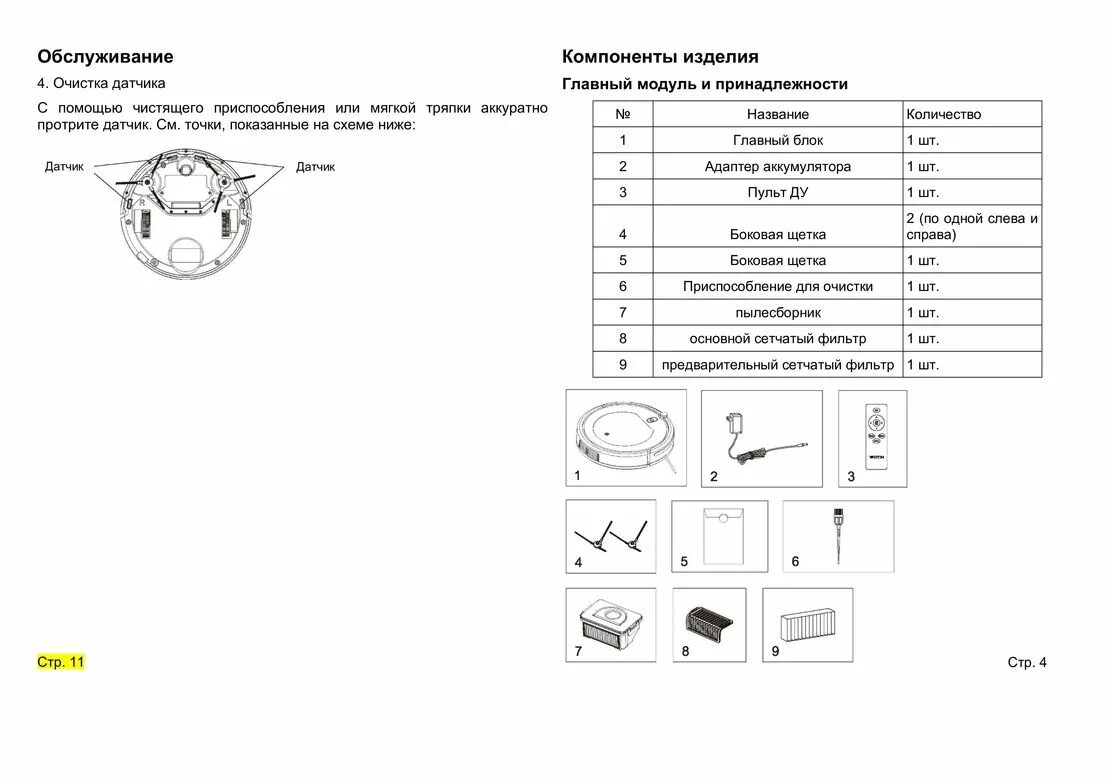 Обслуживание

4. Очистка датчика

С помощью чистящего приспособления или мягкой тряпки аккуратно протрите датчик. См. точки, показанные на схеме ниже:

Датчик

Датчик

Стр. 11

Компоненты изделия

Главный модуль и принадлежности

| № | Название | Количество |
|---|---|---|
| 1 | Главный блок | 1 шт. |
| 2 | Адаптер аккумулятора | 1 шт. |
| 3 | Пульт ДУ | 1 шт. |
| 4 | Боковая щетка | 2 (по одной слева и справа) |
| 5 | Боковая щетка | 1 шт. |
| 6 | Приспособление для очистки | 1 шт. |
| 7 | пылесборник | 1 шт. |
| 8 | основной сетчатый фильтр | 1 шт. |
| 9 | предварительный сетчатый фильтр | 1 шт. |

1

2

3

4

5

6

7

8

9

Стр. 4